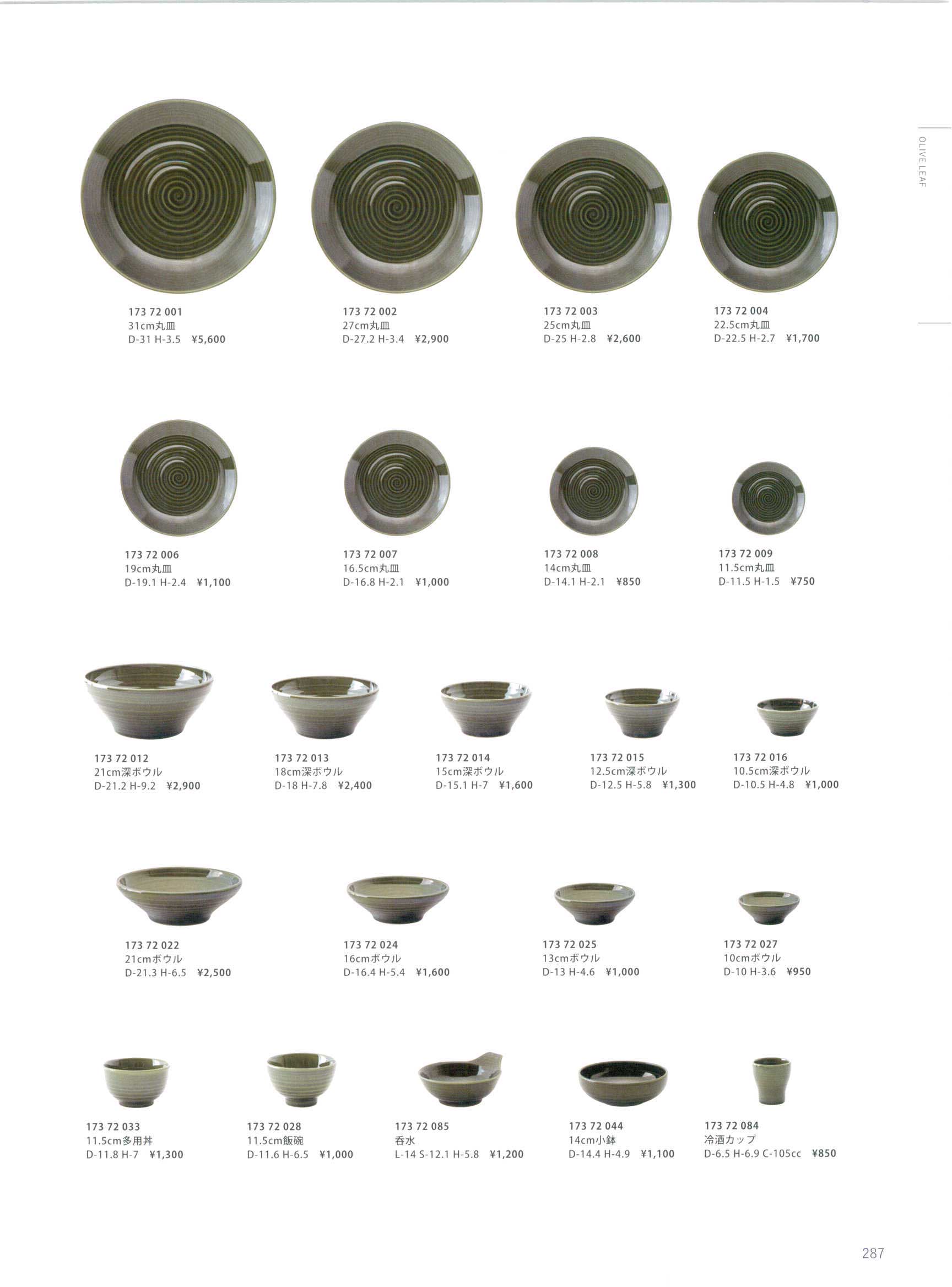 OLIVE LEAF

173 72 001
31cm丸皿
D-31 H-3.5 ¥5,600

173 72 002
27cm丸皿
D-27.2 H-3.4 ¥2,900

173 72 003
25cm丸皿
D-25 H-2.8 ¥2,600

173 72 004
22.5cm丸皿
D-22.5 H-2.7 ¥1,700

173 72 006
19cm丸皿
D-19.1 H-2.4 ¥1,100

173 72 007
16.5cm丸皿
D-16.8 H-2.1 ¥1,000

173 72 008
14cm丸皿
D-14.1 H-2.1 ¥850

173 72 009
11.5cm丸皿
D-11.5 H-1.5 ¥750

173 72 012
21cm深ボウル
D-21.2 H-9.2 ¥2,900

173 72 013
18cm深ボウル
D-18 H-7.8 ¥2,400

173 72 014
15cm深ボウル
D-15.1 H-7 ¥1,600

173 72 015
12.5cm深ボウル
D-12.5 H-5.8 ¥1,300

173 72 016
10.5cm深ボウル
D-10.5 H-4.8 ¥1,000

173 72 022
21cmボウル
D-21.3 H-6.5 ¥2,500

173 72 024
16cmボウル
D-16.4 H-5.4 ¥1,600

173 72 025
13cmボウル
D-13 H-4.6 ¥1,000

173 72 027
10cmボウル
D-10 H-3.6 ¥950

173 72 033
11.5cm多用丼
D-11.8 H-7 ¥1,300

173 72 028
11.5cm飯碗
D-11.6 H-6.5 ¥1,000

173 72 085
呑水
L-14 S-12.1 H-5.8 ¥1,200

173 72 044
14cm小鉢
D-14.4 H-4.9 ¥1,100

173 72 084
冷酒カップ
D-6.5 H-6.9 C-105cc ¥850

287